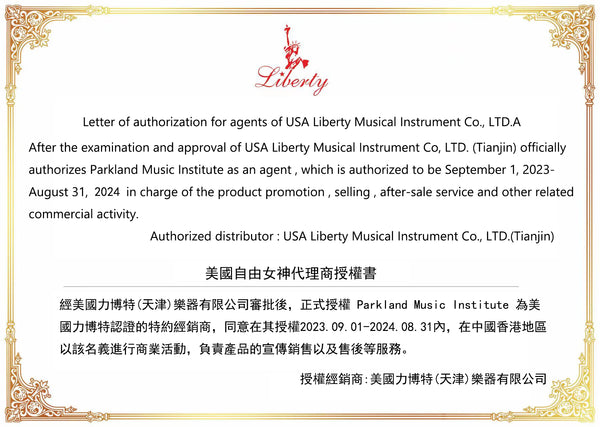 Liberty

Letter of authorization for agents of USA Liberty Musical Instrument Co., LTD.A

After the examination and approval of USA Liberty Musical Instrument Co, LTD. (Tianjin) officially authorizes Parkland Music Institute as an agent , which is authorized to be September 1, 2023-August 31, 2024 in charge of the product promotion , selling , after-sale service and other related commercial activity.

Authorized distributor : USA Liberty Musical Instrument Co., LTD.(Tianjin)

美國自由女神代理商授權書

經美國力博特(天津)樂器有限公司審批後，正式授權 Parkland Music Institute 為美國力博特認證的特約經銷商，同意在其授權2023.09.01-2024.08.31內，在中國香港地區以該名義進行商業活動，負責產品的宣傳銷售以及售後等服務。

授權經銷商:美國力博特(天津)樂器有限公司